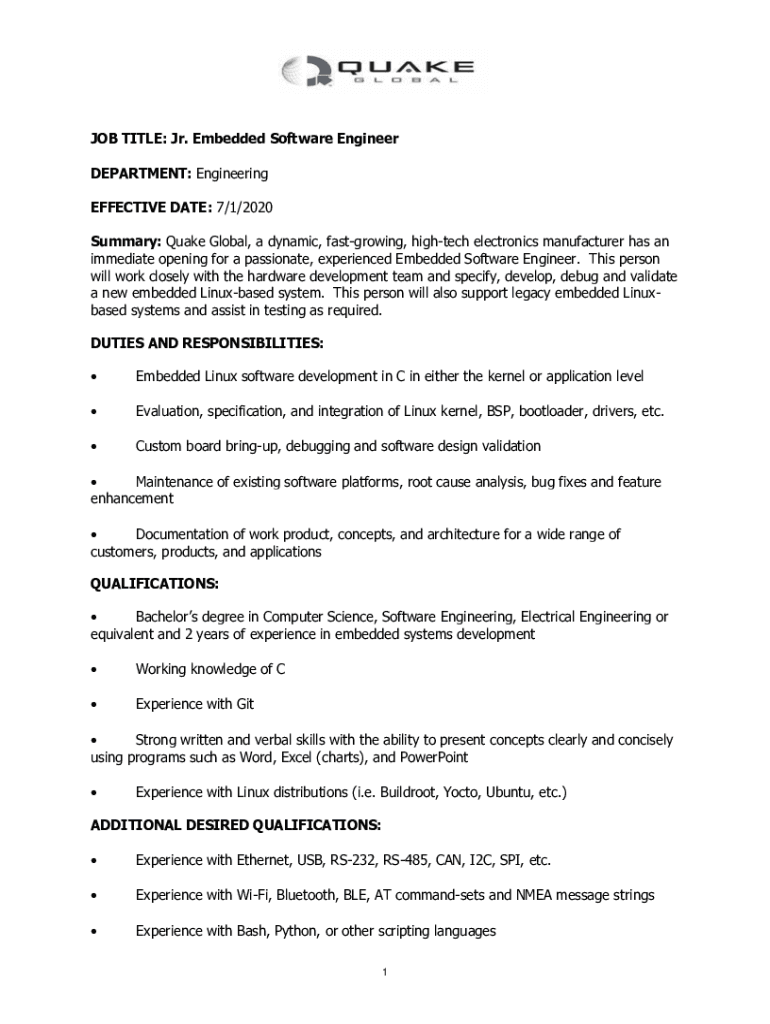 QUAKE GLOBAL

JOB TITLE: Jr. Embedded Software Engineer

DEPARTMENT: Engineering

EFFECTIVE DATE: 7/1/2020

Summary: Quake Global, a dynamic, fast-growing, high-tech electronics manufacturer has an immediate opening for a passionate, experienced Embedded Software Engineer. This person will work closely with the hardware development team and specify, develop, debug and validate a new embedded Linux-based system. This person will also support legacy embedded Linux-based systems and assist in testing as required.

DUTIES AND RESPONSIBILITIES:

• Embedded Linux software development in C in either the kernel or application level

• Evaluation, specification, and integration of Linux kernel, BSP, bootloader, drivers, etc.

• Custom board bring-up, debugging and software design validation

• Maintenance of existing software platforms, root cause analysis, bug fixes and feature enhancement

• Documentation of work product, concepts, and architecture for a wide range of customers, products, and applications

QUALIFICATIONS:

• Bachelor's degree in Computer Science, Software Engineering, Electrical Engineering or equivalent and 2 years of experience in embedded systems development

• Working knowledge of C

• Experience with Git

• Strong written and verbal skills with the ability to present concepts clearly and concisely using programs such as Word, Excel (charts), and PowerPoint

• Experience with Linux distributions (i.e. Buildroot, Yocto, Ubuntu, etc.)

ADDITIONAL DESIRED QUALIFICATIONS:

• Experience with Ethernet, USB, RS-232, RS-485, CAN, I2C, SPI, etc.

• Experience with Wi-Fi, Bluetooth, BLE, AT command-sets and NMEA message strings

• Experience with Bash, Python, or other scripting languages

1